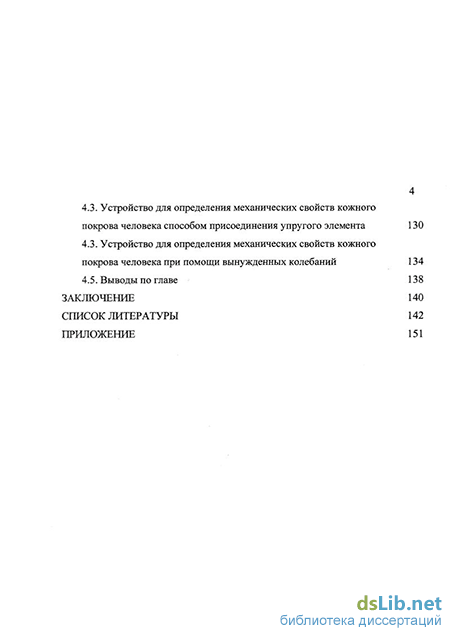 4

4.3. Устройство для определения механических свойств кожного покрова человека способом присоединения упругого элемента 130

4.3. Устройство для определения механических свойств кожного покрова человека при помощи вынужденных колебаний 134

4.5. Выводы по главе 138

ЗАКЛЮЧЕНИЕ 140

СПИСОК ЛИТЕРАТУРЫ 142

ПРИЛОЖЕНИЕ 151

dsLib.net
библиотека диссертаций